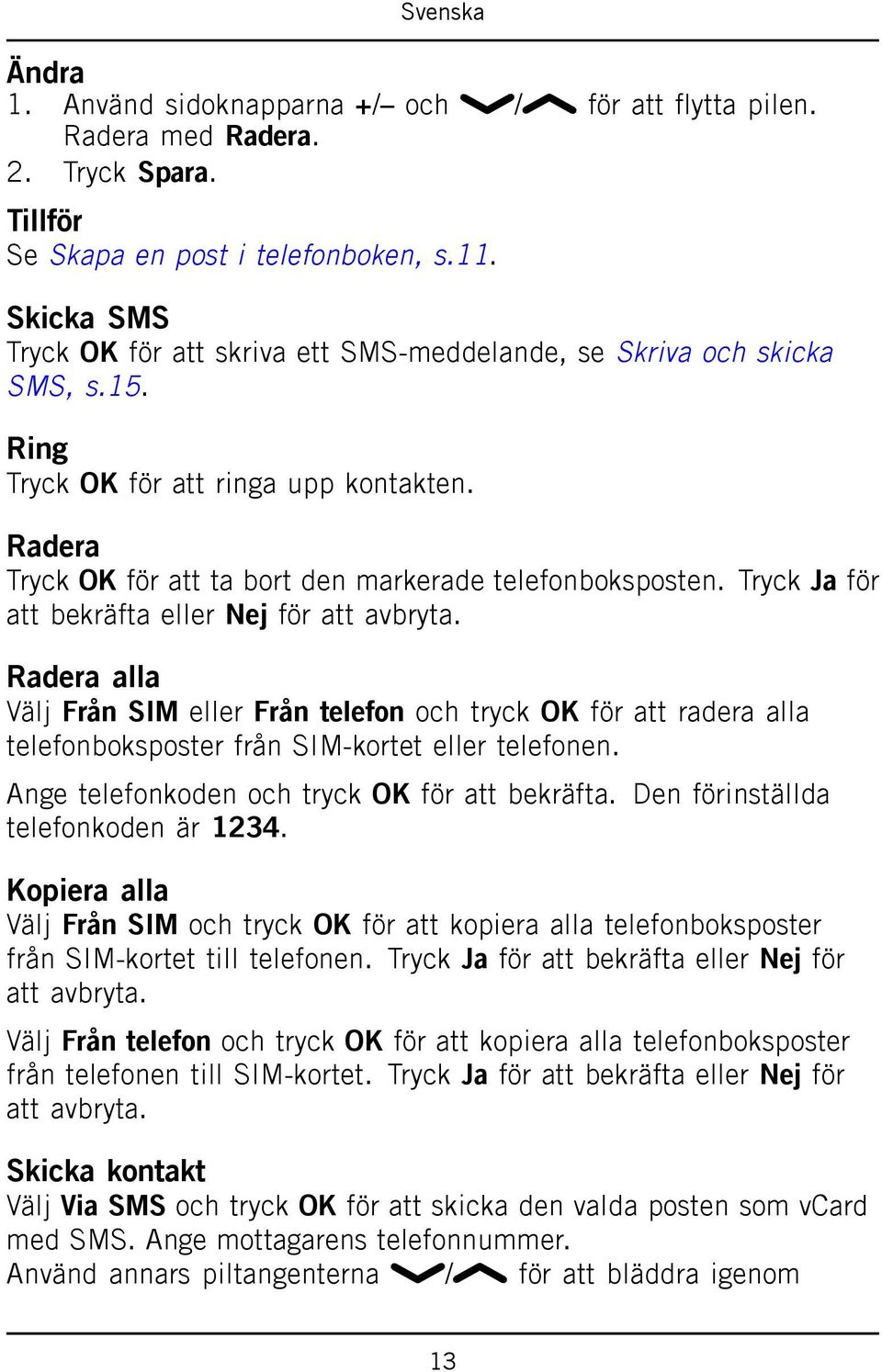 Svenska

Ändra
1. Använd sidoknapparna +/– och / för att flytta pilen. Radera med Radera.
2. Tryck Spara.

Tillför
Se Skapa en post i telefonboken, s.11.

Skicka SMS
Tryck OK för att skriva ett SMS-meddelande, se Skriva och skicka SMS, s.15.

Ring
Tryck OK för att ringa upp kontakten.

Radera
Tryck OK för att ta bort den markerade telefonboksposten. Tryck Ja för att bekräfta eller Nej för att avbryta.

Radera alla
Välj Från SIM eller Från telefon och tryck OK för att radera alla telefonboksposter från SIM-kortet eller telefonen.

Ange telefonkoden och tryck OK för att bekräfta. Den förinställda telefonkoden är 1234.

Kopiera alla
Välj Från SIM och tryck OK för att kopiera alla telefonboksposter från SIM-kortet till telefonen. Tryck Ja för att bekräfta eller Nej för att avbryta.

Välj Från telefon och tryck OK för att kopiera alla telefonboksposter från telefonen till SIM-kortet. Tryck Ja för att bekräfta eller Nej för att avbryta.

Skicka kontakt
Välj Via SMS och tryck OK för att skicka den valda posten som vCard med SMS. Ange mottagarens telefonnummer.
Använd annars piltangenterna / för att bläddra igenom

13